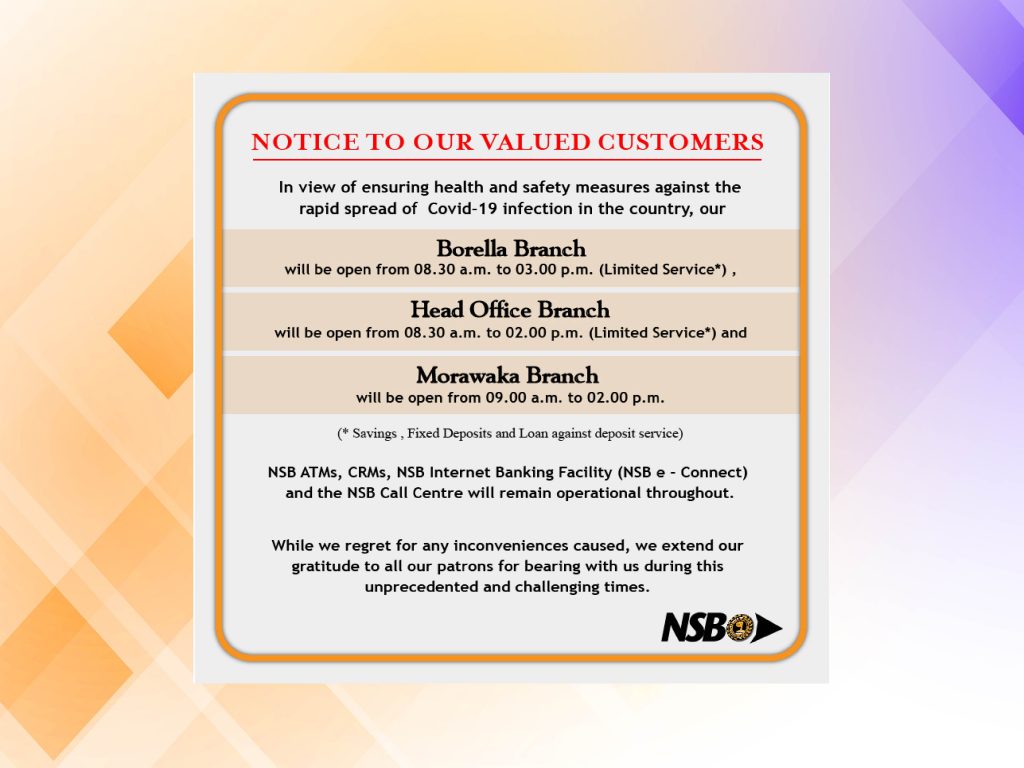 NOTICE TO OUR VALUED CUSTOMERS

In view of ensuring health and safety measures against the rapid spread of Covid-19 infection in the country, our

Borella Branch
will be open from 08.30 a.m. to 03.00 p.m. (Limited Service*) ,

Head Office Branch
will be open from 08.30 a.m. to 02.00 p.m. (Limited Service*) and

Morawaka Branch
will be open from 09.00 a.m. to 02.00 p.m.

(* Savings , Fixed Deposits and Loan against deposit service)

NSB ATMs, CRMs, NSB Internet Banking Facility (NSB e - Connect) and the NSB Call Centre will remain operational throughout.

While we regret for any inconveniences caused, we extend our gratitude to all our patrons for bearing with us during this unprecedented and challenging times.

NSB